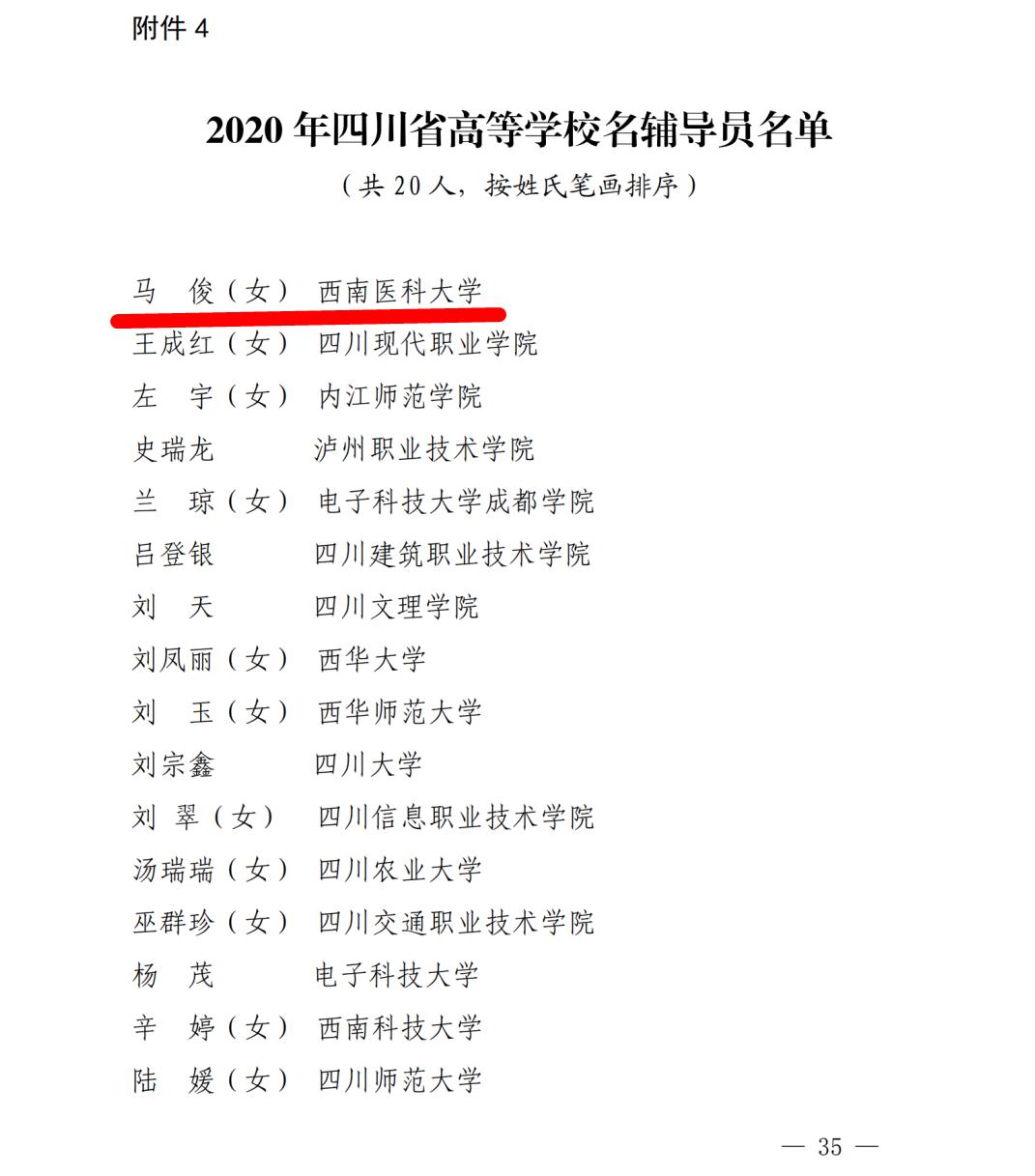 附件 4

2020 年四川省高等学校名辅导员名单

（共 20 人，按姓氏笔画排序）

马　俊（女）　西南医科大学
王成红（女）　四川现代职业学院
左　宇（女）　内江师范学院
史瑞龙　　　　泸州职业技术学院
兰　琼（女）　电子科技大学成都学院
吕登银　　　　四川建筑职业技术学院
刘　天　　　　四川文理学院
刘凤丽（女）　西华大学
刘　玉（女）　西华师范大学
刘宗鑫　　　　四川大学
刘　翠（女）　四川信息职业技术学院
汤瑞瑞（女）　四川农业大学
巫群珍（女）　四川交通职业技术学院
杨　茂　　　　电子科技大学
辛　婷（女）　西南科技大学
陆　媛（女）　四川师范大学

— 35 —